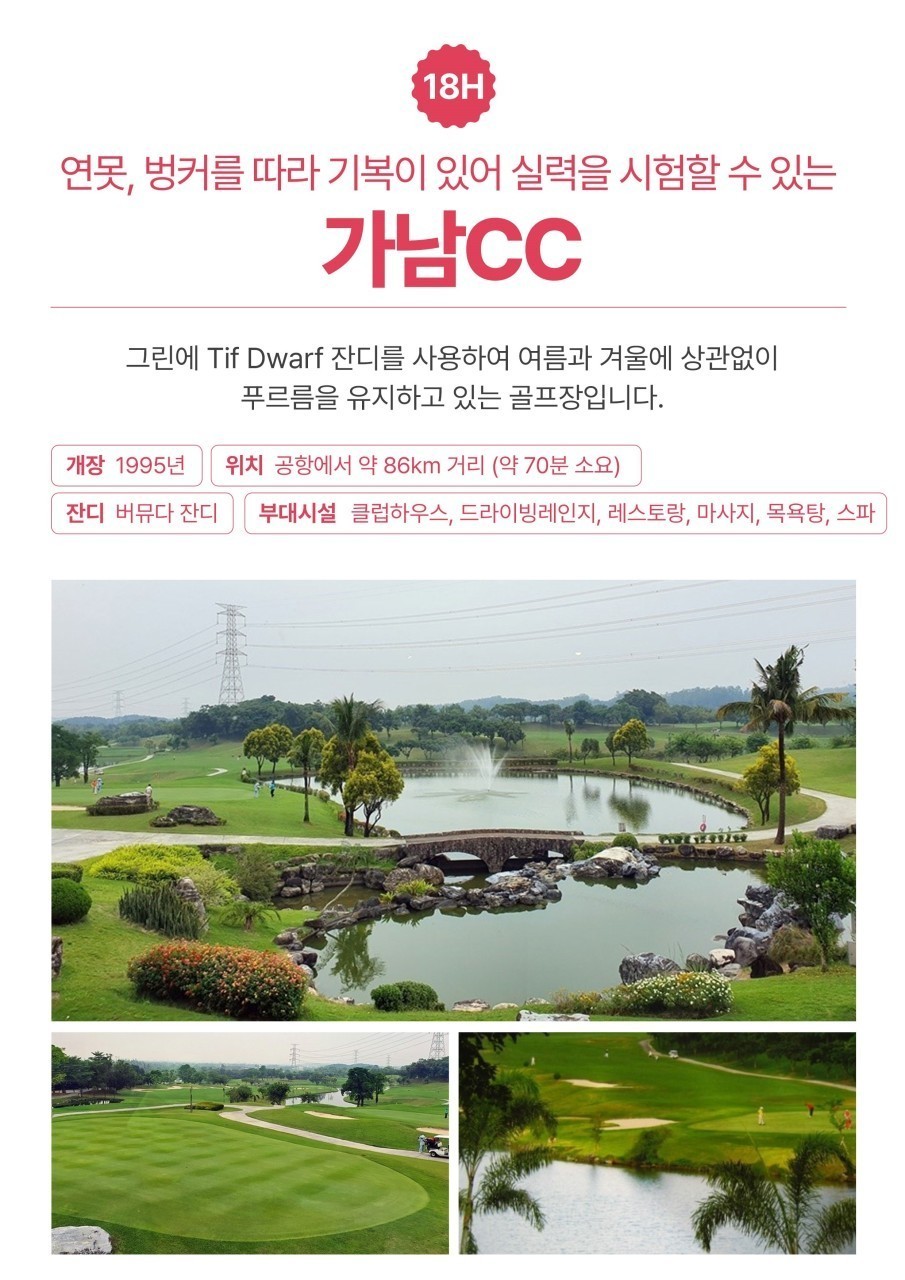 18H

연못, 벙커를 따라 기복이 있어 실력을 시험할 수 있는

가남CC

그린에 Tif Dwarf 잔디를 사용하여 여름과 겨울에 상관없이 푸르름을 유지하고 있는 골프장입니다.

개장 1995년

위치 공항에서 약 86km 거리 (약 70분 소요)

잔디 버뮤다 잔디

부대시설 클럽하우스, 드라이빙레인지, 레스토랑, 마사지, 목욕탕, 스파